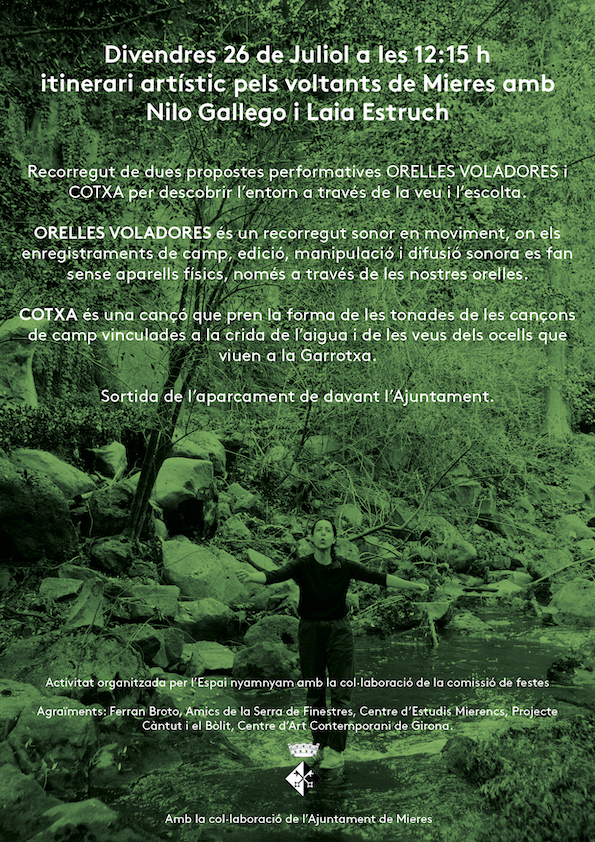 Divendres 26 de Juliol a les 12:15 h
itinerari artístic pels voltants de Mieres amb
Nilo Gallego i Laia Estruch

Recorregut de dues propostes performatives ORELLES VOLADORES i COTXA per descobrir l'entorn a través de la veu i l'escolta.

ORELLES VOLADORES és un recorregut sonor en moviment, on els enregistraments de camp, edició, manipulació i difusió sonora es fan sense aparells físics, només a través de les nostres orelles.

COTXA és una cançó que pren la forma de les tonades de les cançons de camp vinculades a la crida de l'aigua i de les veus dels ocells que viuen a la Garrotxa.

Sortida de l'aparcament de davant l'Ajuntament.

Activitat organitzada per l'Espai nyamnyam amb la col·laboració de la comissió de festes

Agraïments: Ferran Broto, Amics de la Serra de Finestres, Centre d'Estudis Mierencs, Projecte Càntut i el Bòlit, Centre d'Art Contemporani de Girona.

Amb la col·laboració de l'Ajuntament de Mieres